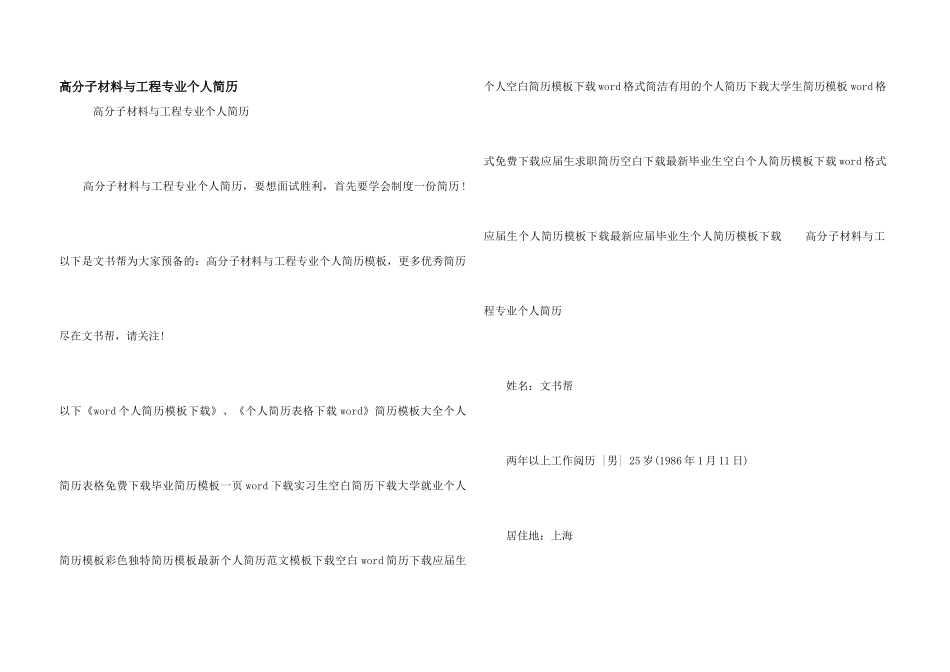 高分子材料与工程专业个人简历

高分子材料与工程专业个人简历

高分子材料与工程专业个人简历，要想面试胜利，首先要学会制度一份简历！以下是文书帮为大家预备的：高分子材料与工程专业个人简历模板，更多优秀简历尽在文书帮，请关注！

以下《word个人简历模板下载》、《个人简历表格下载word》简历模板大全个人简历表格免费下载毕业简历模板一页word下载实习生空白简历下载大学就业个人简历模板彩色独特简历模板最新个人简历范文模板下载空白word简历下载应届生个人空白简历模板下载word格式简洁有用的个人简历下载大学生简历模板word格式免费下载应届生求职简历空白下载最新毕业生空白个人简历模板下载word格式应届生个人简历模板下载最新应届毕业生个人简历模板下载 高分子材料与工程专业个人简历

姓名：文书帮

两年以上工作阅历 |男| 25岁(1986年1月11日)

居住地：上海